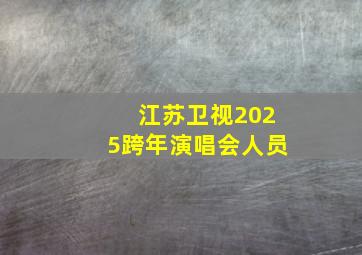 江苏卫视2025跨年演唱会人员